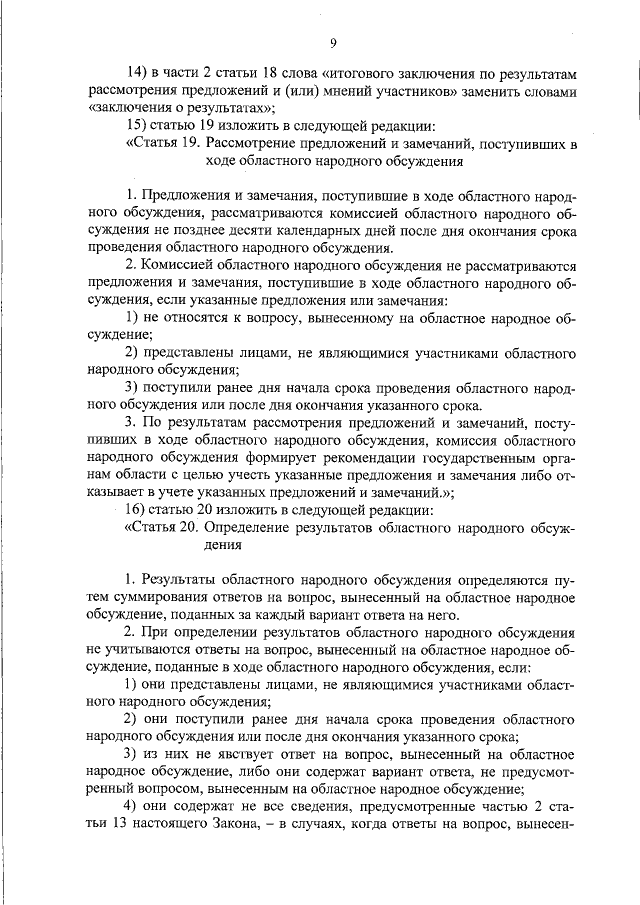 9

14) в части 2 статьи 18 слова «итогового заключения по результатам рассмотрения предложений и (или) мнений участников» заменить словами «заключения о результатах»;

15) статью 19 изложить в следующей редакции:

«Статья 19. Рассмотрение предложений и замечаний, поступивших в ходе областного народного обсуждения

1. Предложения и замечания, поступившие в ходе областного народного обсуждения, рассматриваются комиссией областного народного обсуждения не позднее десяти календарных дней после дня окончания срока проведения областного народного обсуждения.

2. Комиссией областного народного обсуждения не рассматриваются предложения и замечания, поступившие в ходе областного народного обсуждения, если указанные предложения или замечания:

1) не относятся к вопросу, вынесенному на областное народное обсуждение;

2) представлены лицами, не являющимися участниками областного народного обсуждения;

3) поступили ранее дня начала срока проведения областного народного обсуждения или после дня окончания указанного срока.

3. По результатам рассмотрения предложений и замечаний, поступивших в ходе областного народного обсуждения, комиссия областного народного обсуждения формирует рекомендации государственным органам области с целью учесть указанные предложения и замечания либо отказывает в учете указанных предложений и замечаний.»;

16) статью 20 изложить в следующей редакции:

«Статья 20. Определение результатов областного народного обсуждения

1. Результаты областного народного обсуждения определяются путем суммирования ответов на вопрос, вынесенный на областное народное обсуждение, поданных за каждый вариант ответа на него.

2. При определении результатов областного народного обсуждения не учитываются ответы на вопрос, вынесенный на областное народное обсуждение, поданные в ходе областного народного обсуждения, если:

1) они представлены лицами, не являющимися участниками областного народного обсуждения;

2) они поступили ранее дня начала срока проведения областного народного обсуждения или после дня окончания указанного срока;

3) из них не явствует ответ на вопрос, вынесенный на областное народное обсуждение, либо они содержат вариант ответа, не предусмотренный вопросом, вынесенным на областное народное обсуждение;

4) они содержат не все сведения, предусмотренные частью 2 статьи 13 настоящего Закона, – в случаях, когда ответы на вопрос, вынесен-